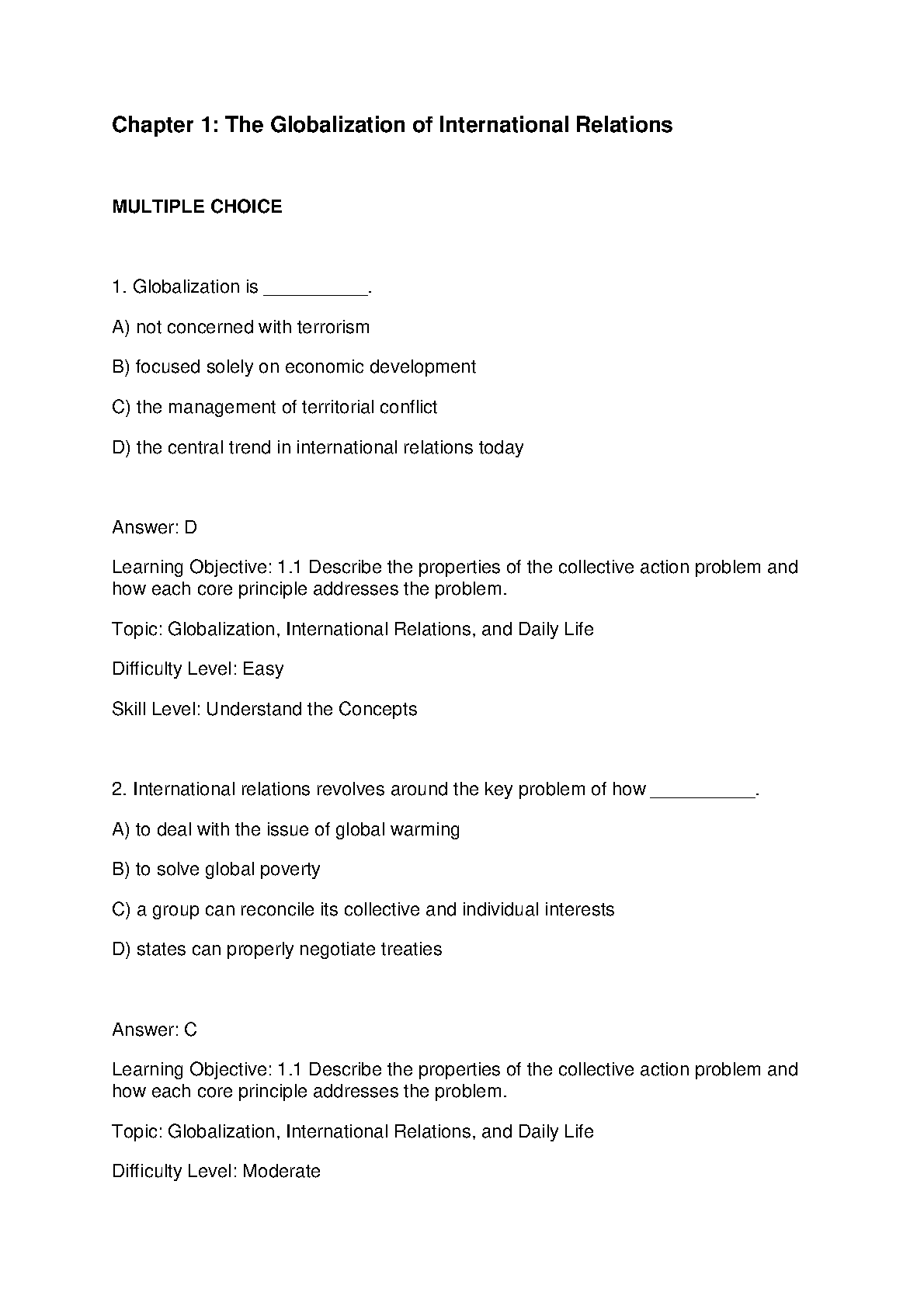 Chapter 1: The Globalization of International Relations

MULTIPLE CHOICE

1. Globalization is __________.

A) not concerned with terrorism

B) focused solely on economic development

C) the management of territorial conflict

D) the central trend in international relations today

Answer: D

Learning Objective: 1.1 Describe the properties of the collective action problem and how each core principle addresses the problem.

Topic: Globalization, International Relations, and Daily Life

Difficulty Level: Easy

Skill Level: Understand the Concepts

2. International relations revolves around the key problem of how __________.

A) to deal with the issue of global warming

B) to solve global poverty

C) a group can reconcile its collective and individual interests

D) states can properly negotiate treaties

Answer: C

Learning Objective: 1.1 Describe the properties of the collective action problem and how each core principle addresses the problem.

Topic: Globalization, International Relations, and Daily Life

Difficulty Level: Moderate